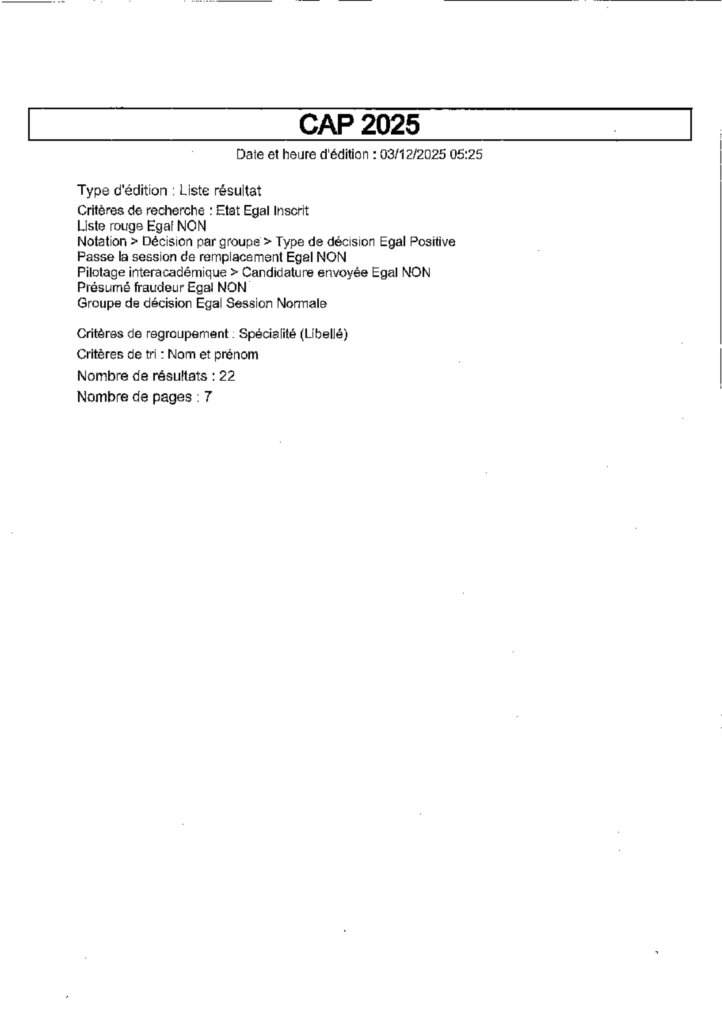 CAP 2025

Date et heure d'édition : 03/12/2025 05:25

Type d'édition : Liste résultat

Critères de recherche : Etat Egal Inscrit
Liste rouge Egal NON
Notation > Décision par groupe > Type de décision Egal Positive
Passe la session de remplacement Egal NON
Pilotage interacadémique > Candidature envoyée Egal NON
Présumé fraudeur Egal NON
Groupe de décision Egal Session Normale

Critères de regroupement : Spécialité (Libellé)

Critères de tri : Nom et prénom

Nombre de résultats : 22

Nombre de pages : 7